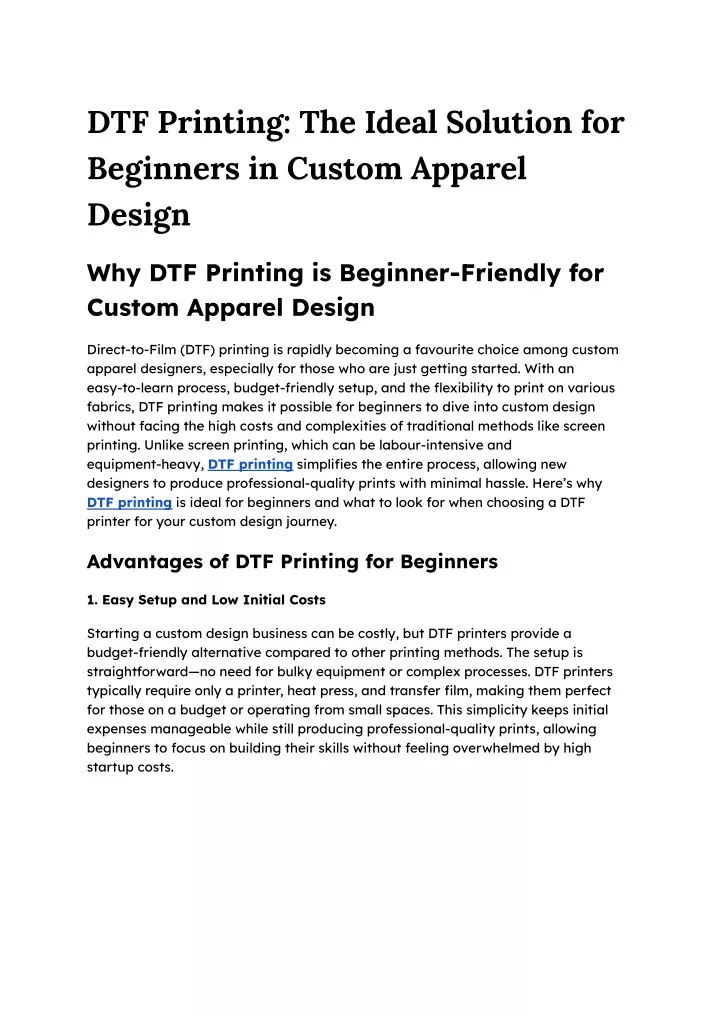 DTF Printing: The Ideal Solution for Beginners in Custom Apparel Design

Why DTF Printing is Beginner-Friendly for Custom Apparel Design

Direct-to-Film (DTF) printing is rapidly becoming a favourite choice among custom apparel designers, especially for those who are just getting started. With an easy-to-learn process, budget-friendly setup, and the flexibility to print on various fabrics, DTF printing makes it possible for beginners to dive into custom design without facing the high costs and complexities of traditional methods like screen printing. Unlike screen printing, which can be labour-intensive and equipment-heavy, DTF printing simplifies the entire process, allowing new designers to produce professional-quality prints with minimal hassle. Here's why DTF printing is ideal for beginners and what to look for when choosing a DTF printer for your custom design journey.

Advantages of DTF Printing for Beginners

1. Easy Setup and Low Initial Costs

Starting a custom design business can be costly, but DTF printers provide a budget-friendly alternative compared to other printing methods. The setup is straightforward—no need for bulky equipment or complex processes. DTF printers typically require only a printer, heat press, and transfer film, making them perfect for those on a budget or operating from small spaces. This simplicity keeps initial expenses manageable while still producing professional-quality prints, allowing beginners to focus on building their skills without feeling overwhelmed by high startup costs.